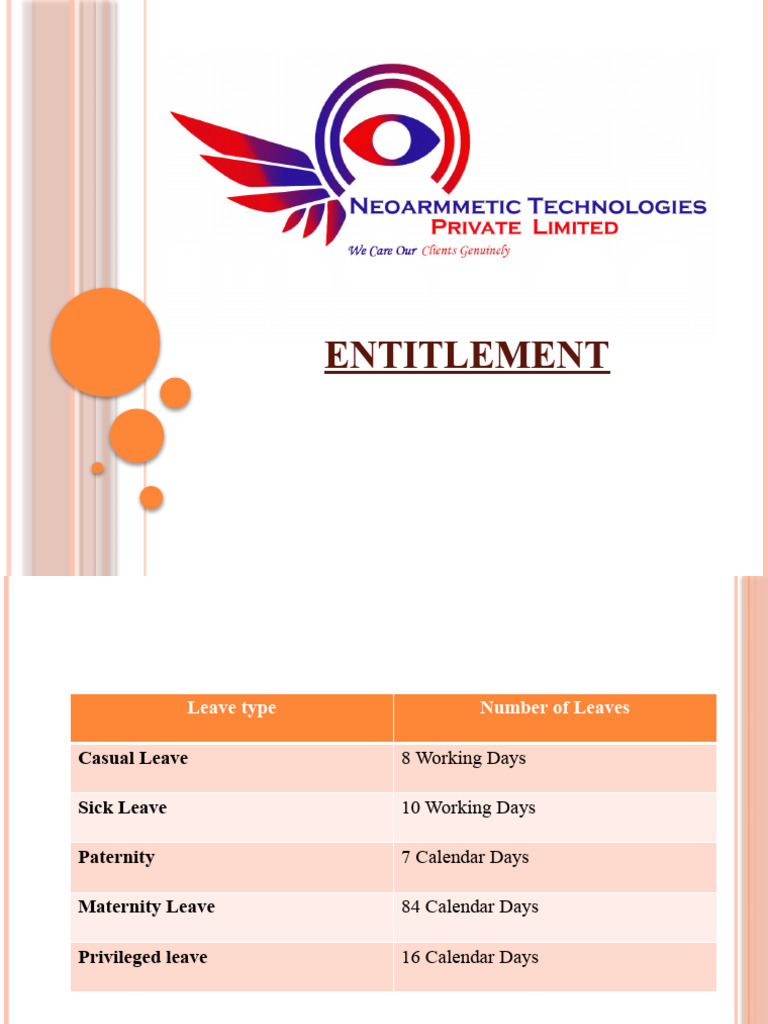 NEOARMMETIC TECHNOLOGIES
PRIVATE LIMITED
We Care Our Clients Genuinely

ENTITLEMENT

| Leave type | Number of Leaves |
|---|---|
| Casual Leave | 8 Working Days |
| Sick Leave | 10 Working Days |
| Paternity | 7 Calendar Days |
| Maternity Leave | 84 Calendar Days |
| Privileged leave | 16 Calendar Days |